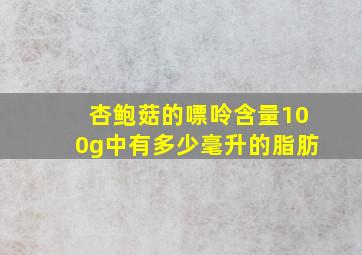 杏鲍菇的嘌呤含量100g中有多少毫升的脂肪